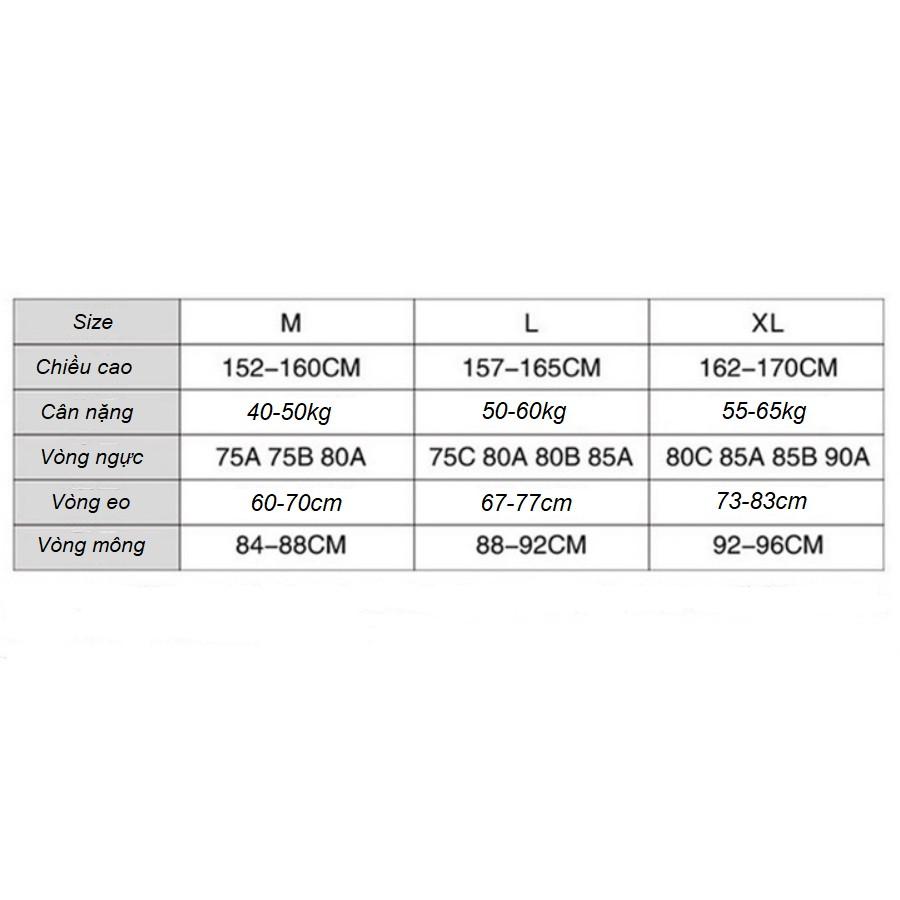 | Size | M | L | XL |
|---|---|---|---|
| Chiều cao | 152–160CM | 157–165CM | 162–170CM |
| Cân nặng | 40-50kg | 50-60kg | 55-65kg |
| Vòng ngực | 75A 75B 80A | 75C 80A 80B 85A | 80C 85A 85B 90A |
| Vòng eo | 60-70cm | 67-77cm | 73-83cm |
| Vòng mông | 84–88CM | 88–92CM | 92–96CM |